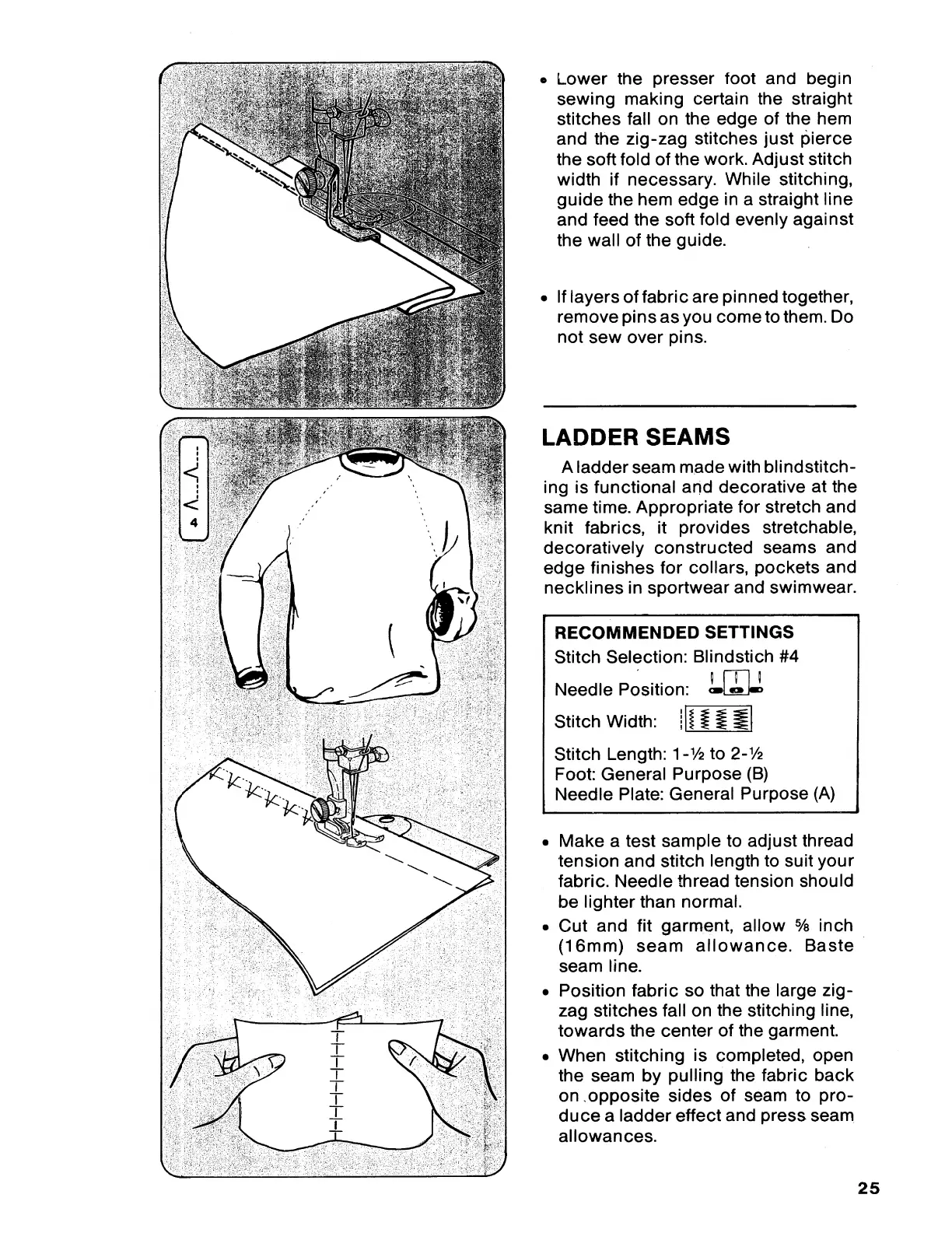 4

• Lower the presser foot and begin sewing making certain the straight stitches fall on the edge of the hem and the zig-zag stitches just pierce the soft fold of the work. Adjust stitch width if necessary. While stitching, guide the hem edge in a straight line and feed the soft fold evenly against the wall of the guide.

• If layers of fabric are pinned together, remove pins as you come to them. Do not sew over pins.

LADDER SEAMS

A ladder seam made with blindstitching is functional and decorative at the same time. Appropriate for stretch and knit fabrics, it provides stretchable, decoratively constructed seams and edge finishes for collars, pockets and necklines in sportwear and swimwear.

RECOMMENDED SETTINGS
Stitch Selection: Blindstich #4
Needle Position:
Stitch Width:
Stitch Length: 1-½ to 2-½
Foot: General Purpose (B)
Needle Plate: General Purpose (A)

• Make a test sample to adjust thread tension and stitch length to suit your fabric. Needle thread tension should be lighter than normal.

• Cut and fit garment, allow ⅝ inch (16mm) seam allowance. Baste seam line.

• Position fabric so that the large zig-zag stitches fall on the stitching line, towards the center of the garment.

• When stitching is completed, open the seam by pulling the fabric back on opposite sides of seam to produce a ladder effect and press seam allowances.

25